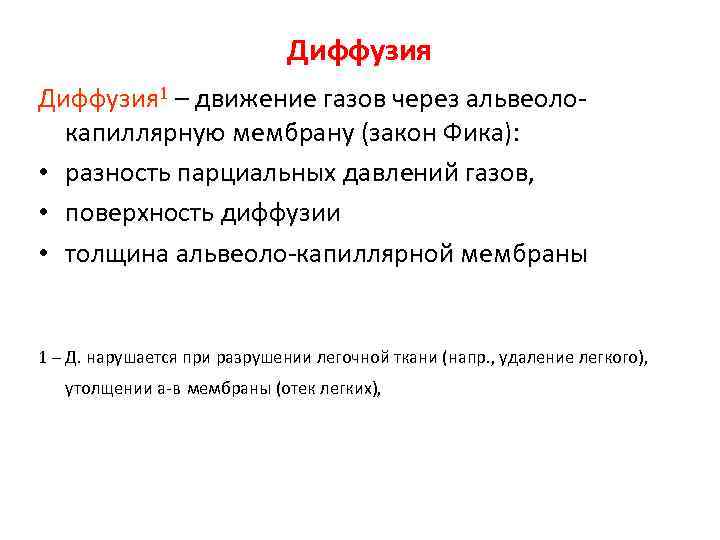 Диффузия

Диффузия$^1$ – движение газов через альвеоло-капиллярную мембрану (закон Фика):

• разность парциальных давлений газов,
• поверхность диффузии
• толщина альвеоло-капиллярной мембраны

1 – Д. нарушается при разрушении легочной ткани (напр., удаление легкого), утолщении а-в мембраны (отек легких),